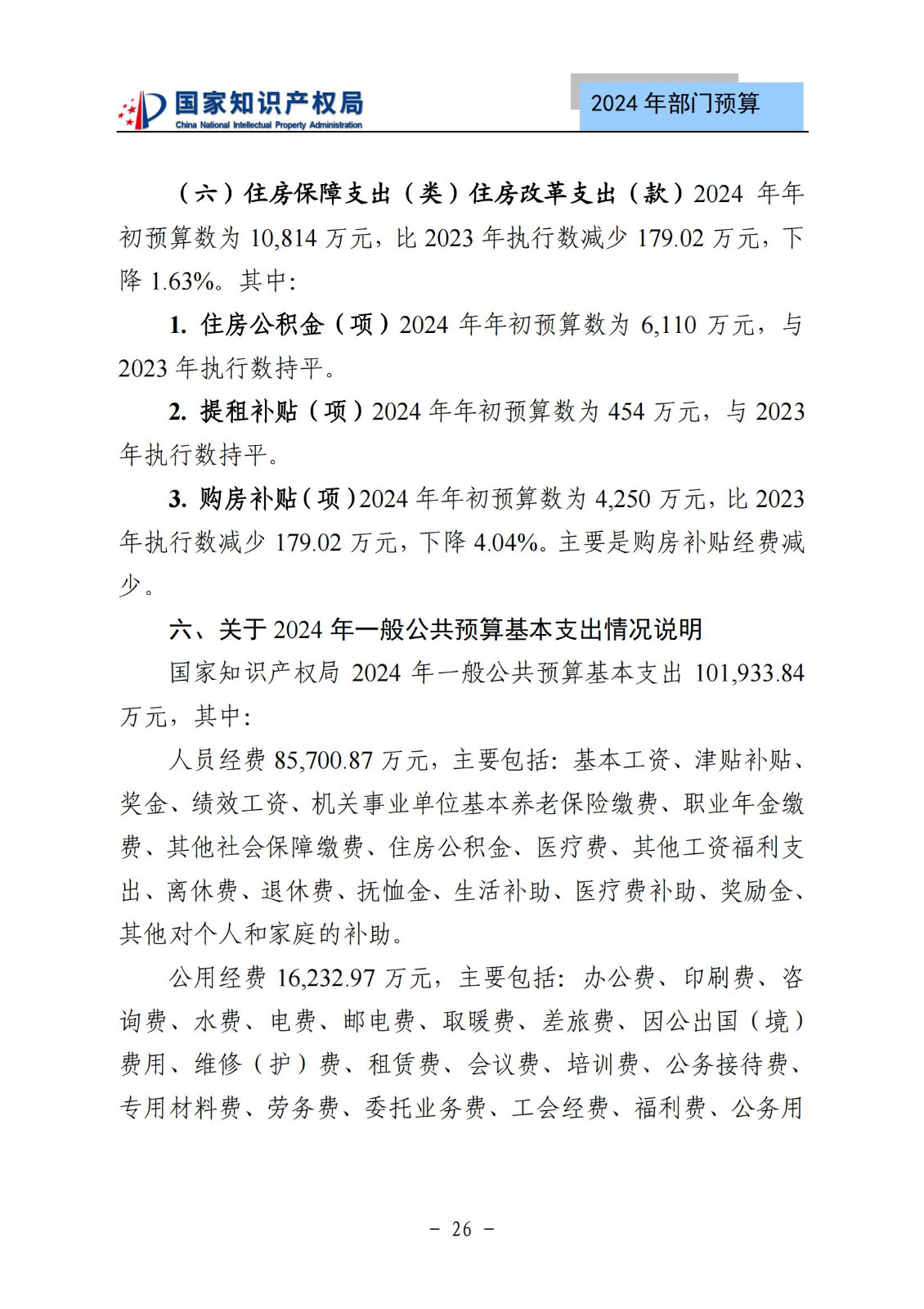 国家知识产权局
China National Intellectual Property Administration

2024 年部门预算

（六）住房保障支出（类）住房改革支出（款）2024 年年初预算数为 10,814 万元，比 2023 年执行数减少 179.02 万元，下降 1.63%。其中：

1. 住房公积金（项）2024 年年初预算数为 6,110 万元，与 2023 年执行数持平。

2. 提租补贴（项）2024 年年初预算数为 454 万元，与 2023 年执行数持平。

3. 购房补贴（项）2024 年年初预算数为 4,250 万元，比 2023 年执行数减少 179.02 万元，下降 4.04%。主要是购房补贴经费减少。

六、关于 2024 年一般公共预算基本支出情况说明

国家知识产权局 2024 年一般公共预算基本支出 101,933.84 万元，其中：

人员经费 85,700.87 万元，主要包括：基本工资、津贴补贴、奖金、绩效工资、机关事业单位基本养老保险缴费、职业年金缴费、其他社会保障缴费、住房公积金、医疗费、其他工资福利支出、离休费、退休费、抚恤金、生活补助、医疗费补助、奖励金、其他对个人和家庭的补助。

公用经费 16,232.97 万元，主要包括：办公费、印刷费、咨询费、水费、电费、邮电费、取暖费、差旅费、因公出国（境）费用、维修（护）费、租赁费、会议费、培训费、公务接待费、专用材料费、劳务费、委托业务费、工会经费、福利费、公务用

－ 26 －